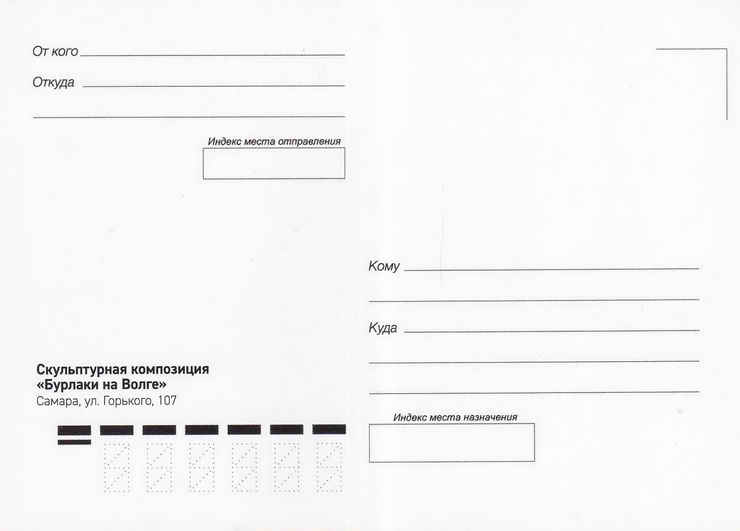 От кого ____

Откуда ____

____

Индекс места отправления

Скульптурная композиция
«Бурлаки на Волге»
Самара, ул. Горького, 107

Кому ____

____

Куда ____

____

____

Индекс места назначения